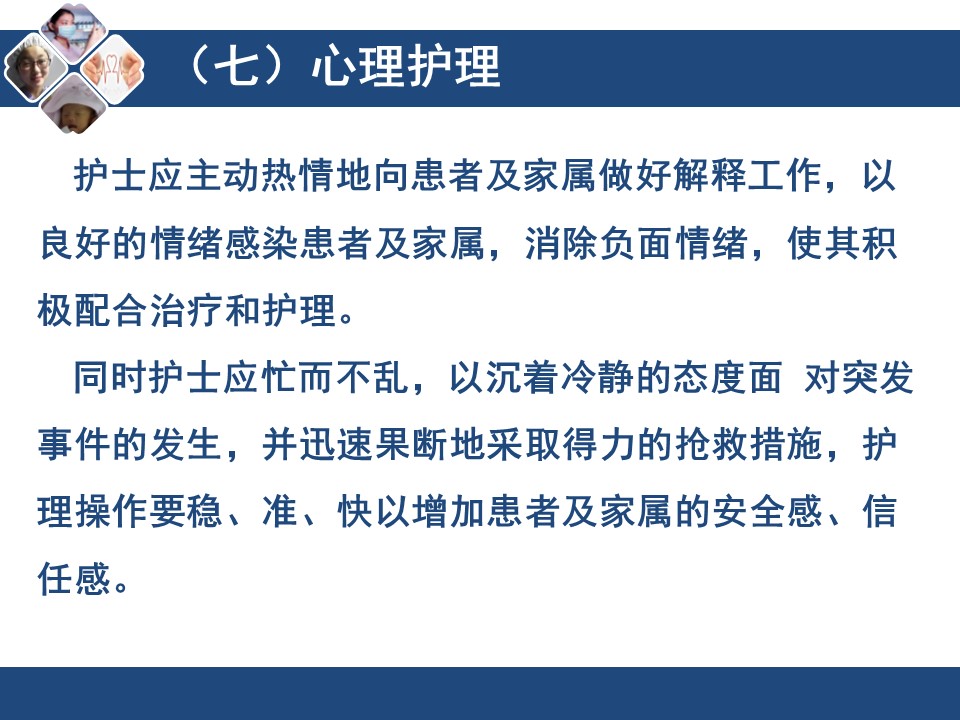 （七）心理护理

护士应主动热情地向患者及家属做好解释工作，以良好的情绪感染患者及家属，消除负面情绪，使其积极配合治疗和护理。

同时护士应忙而不乱，以沉着冷静的态度面 对突发事件的发生，并迅速果断地采取得力的抢救措施，护理操作要稳、准、快以增加患者及家属的安全感、信任感。